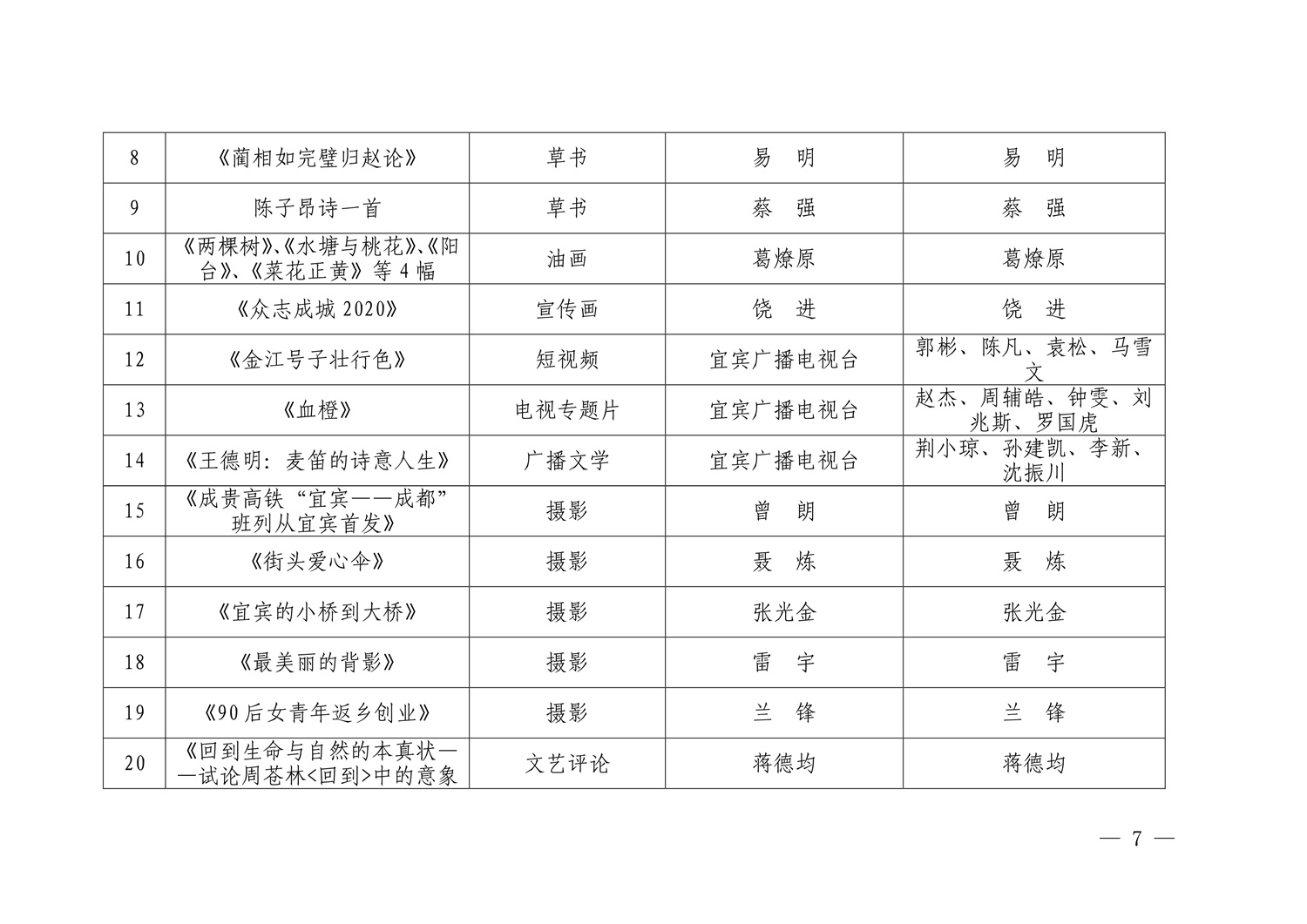 | 8 | 《蔺相如完璧归赵论》 | 草书 | 易 明 | 易 明 |
|---|---|---|---|---|
| 9 | 陈子昂诗一首 | 草书 | 蔡 强 | 蔡 强 |
| 10 | 《两棵树》、《水塘与桃花》、《阳台》、《菜花正黄》等 4 幅 | 油画 | 葛燎原 | 葛燎原 |
| 11 | 《众志成城 2020》 | 宣传画 | 饶 进 | 饶 进 |
| 12 | 《金江号子壮行色》 | 短视频 | 宜宾广播电视台 | 郭彬、陈凡、袁松、马雪文 |
| 13 | 《血橙》 | 电视专题片 | 宜宾广播电视台 | 赵杰、周辅皓、钟雯、刘兆斯、罗国虎 |
| 14 | 《王德明：麦笛的诗意人生》 | 广播文学 | 宜宾广播电视台 | 荆小琼、孙建凯、李新、沈振川 |
| 15 | 《成贵高铁“宜宾——成都”班列从宜宾首发》 | 摄影 | 曾 朗 | 曾 朗 |
| 16 | 《街头爱心伞》 | 摄影 | 聂 炼 | 聂 炼 |
| 17 | 《宜宾的小桥到大桥》 | 摄影 | 张光金 | 张光金 |
| 18 | 《最美丽的背影》 | 摄影 | 雷 宇 | 雷 宇 |
| 19 | 《90 后女青年返乡创业》 | 摄影 | 兰 锋 | 兰 锋 |
| 20 | 《回到生命与自然的本真状——试论周苍林<回到>中的意象 | 文艺评论 | 蒋德均 | 蒋德均 |

— 7 —